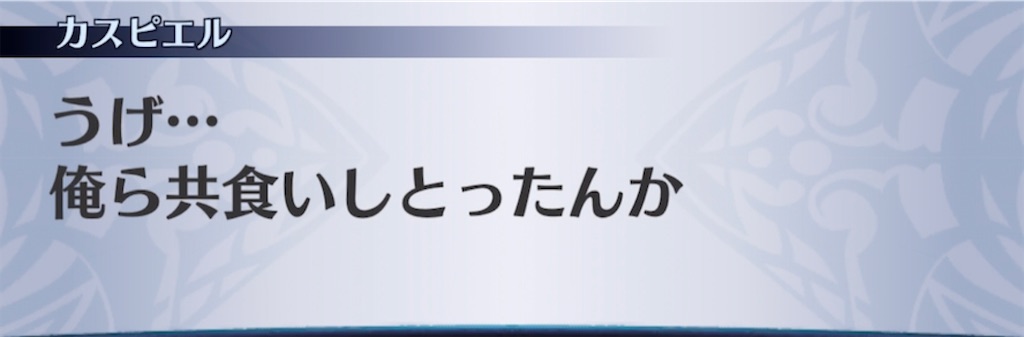 カスピエル

うげ…
俺ら共食いしとったんか